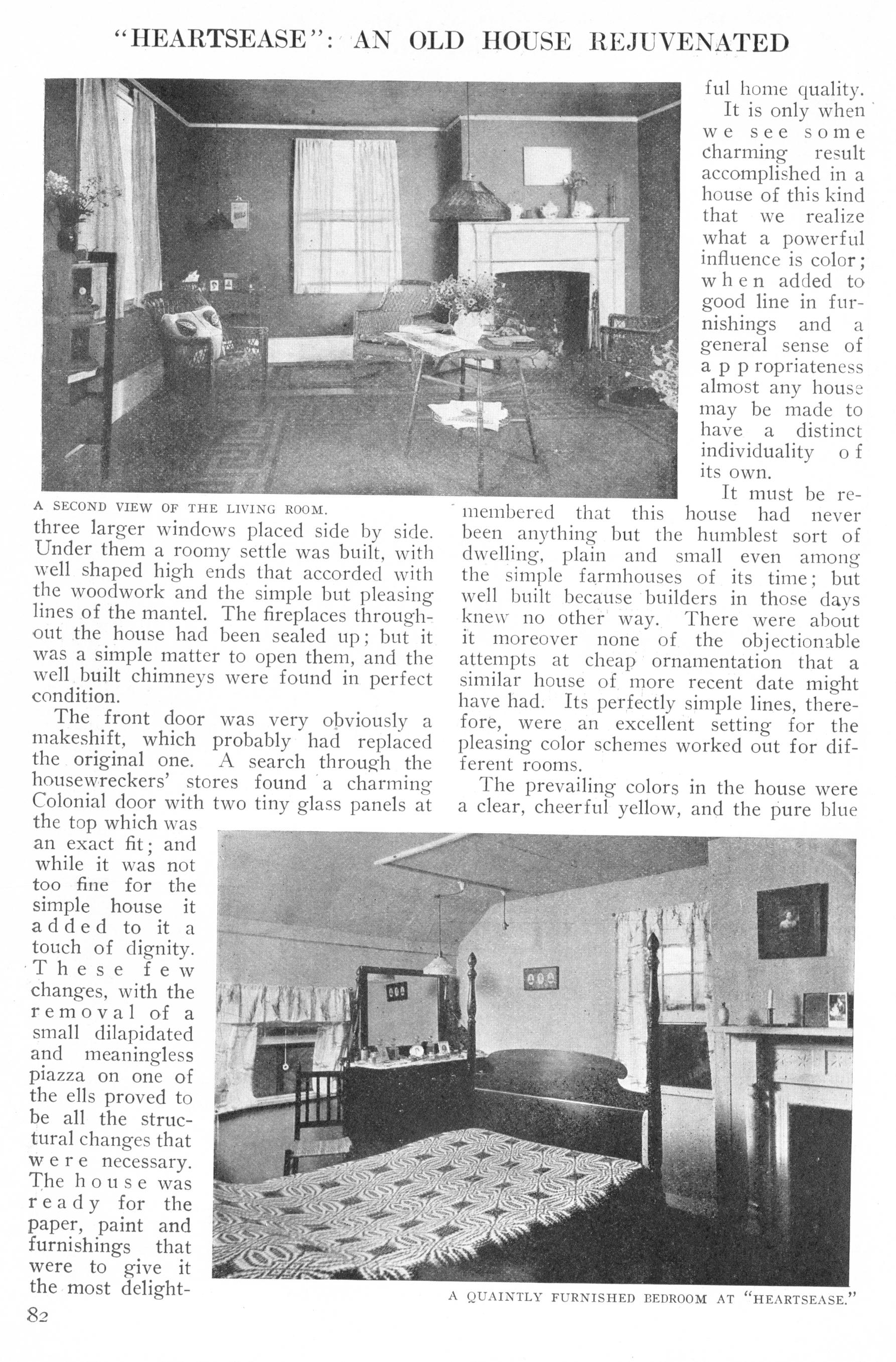 "HEARTSEASE": AN OLD HOUSE REJUVENATED

A SECOND VIEW OF THE LIVING ROOM.

three larger windows placed side by side. Under them a roomy settle was built, with well shaped high ends that accorded with the woodwork and the simple but pleasing lines of the mantel. The fireplaces throughout the house had been sealed up; but it was a simple matter to open them, and the well built chimneys were found in perfect condition.

The front door was very obviously a makeshift, which probably had replaced the original one. A search through the housewreckers' stores found a charming Colonial door with two tiny glass panels at the top which was an exact fit; and while it was not too fine for the simple house it added to it a touch of dignity. These few changes, with the removal of a small dilapidated and meaningless piazza on one of the ells proved to be all the structural changes that were necessary. The house was ready for the paper, paint and furnishings that were to give it the most delightful home quality.

It is only when we see some charming result accomplished in a house of this kind that we realize what a powerful influence is color; when added to good line in furnishings and a general sense of appropriateness almost any house may be made to have a distinct individuality of its own.

It must be remembered that this house had never been anything but the humblest sort of dwelling, plain and small even among the simple farmhouses of its time; but well built because builders in those days knew no other way. There were about it moreover none of the objectionable attempts at cheap ornamentation that a similar house of more recent date might have had. Its perfectly simple lines, therefore, were an excellent setting for the pleasing color schemes worked out for different rooms.

The prevailing colors in the house were a clear, cheerful yellow, and the pure blue

A QUAINTLY FURNISHED BEDROOM AT "HEARTSEASE."

82